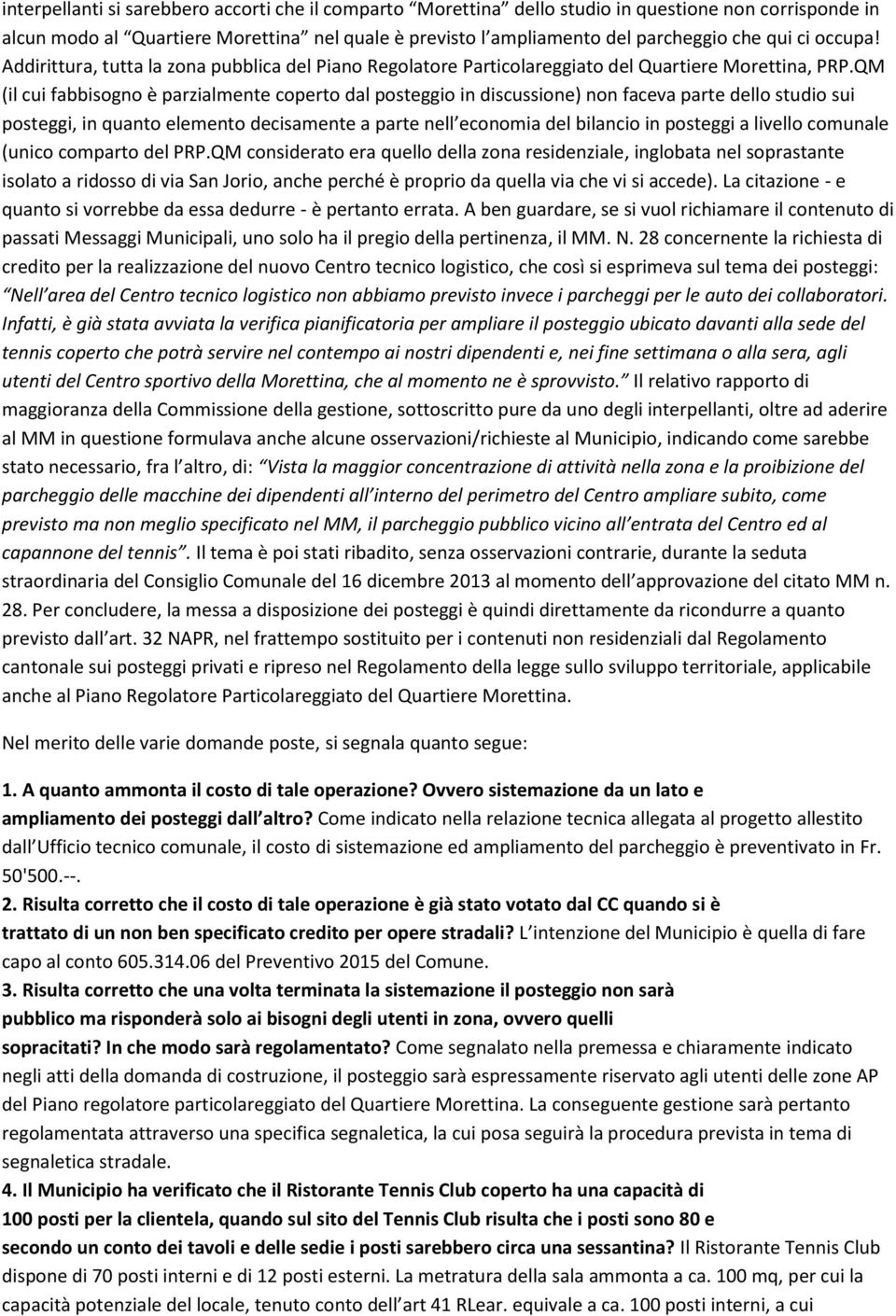 interpellanti si sarebbero accorti che il comparto “Morettina” dello studio in questione non corrisponde in alcun modo al “Quartiere Morettina” nel quale è previsto l’ampliamento del parcheggio che qui ci occupa! Addirittura, tutta la zona pubblica del Piano Regolatore Particolareggiato del Quartiere Morettina, PRP.QM (il cui fabbisogno è parzialmente coperto dal posteggio in discussione) non faceva parte dello studio sui posteggi, in quanto elemento decisamente a parte nell’economia del bilancio in posteggi a livello comunale (unico comparto del PRP.QM considerato era quello della zona residenziale, inglobata nel soprastante isolato a ridosso di via San Jorio, anche perché è proprio da quella via che vi si accede). La citazione - e quanto si vorrebbe da essa dedurre - è pertanto errata. A ben guardare, se si vuol richiamare il contenuto di passati Messaggi Municipali, uno solo ha il pregio della pertinenza, il MM. N. 28 concernente la richiesta di credito per la realizzazione del nuovo Centro tecnico logistico, che così si esprimeva sul tema dei posteggi: “Nell’area del Centro tecnico logistico non abbiamo previsto invece i parcheggi per le auto dei collaboratori. Infatti, è già stata avviata la verifica pianificatoria per ampliare il posteggio ubicato davanti alla sede del tennis coperto che potrà servire nel contempo ai nostri dipendenti e, nei fine settimana o alla sera, agli utenti del Centro sportivo della Morettina, che al momento ne è sprovvisto.” Il relativo rapporto di maggioranza della Commissione della gestione, sottoscritto pure da uno degli interpellanti, oltre ad aderire al MM in questione formulava anche alcune osservazioni/richieste al Municipio, indicando come sarebbe stato necessario, fra l’altro, di: “Vista la maggior concentrazione di attività nella zona e la proibizione del parcheggio delle macchine dei dipendenti all’interno del perimetro del Centro ampliare subito, come previsto ma non meglio specificato nel MM, il parcheggio pubblico vicino all’entrata del Centro ed al capannone del tennis”. Il tema è poi stati ribadito, senza osservazioni contrarie, durante la seduta straordinaria del Consiglio Comunale del 16 dicembre 2013 al momento dell’approvazione del citato MM n. 28. Per concludere, la messa a disposizione dei posteggi è quindi direttamente da ricondurre a quanto previsto dall’art. 32 NAPR, nel frattempo sostituito per i contenuti non residenziali dal Regolamento cantonale sui posteggi privati e ripreso nel Regolamento della legge sullo sviluppo territoriale, applicabile anche al Piano Regolatore Particolareggiato del Quartiere Morettina.

Nel merito delle varie domande poste, si segnala quanto segue:

1. A quanto ammonta il costo di tale operazione? Ovvero sistemazione da un lato e ampliamento dei posteggi dall’altro? Come indicato nella relazione tecnica allegata al progetto allestito dall’Ufficio tecnico comunale, il costo di sistemazione ed ampliamento del parcheggio è preventivato in Fr. 50'500.--.
2. Risulta corretto che il costo di tale operazione è già stato votato dal CC quando si è trattato di un non ben specificato credito per opere stradali? L’intenzione del Municipio è quella di fare capo al conto 605.314.06 del Preventivo 2015 del Comune.
3. Risulta corretto che una volta terminata la sistemazione il posteggio non sarà pubblico ma risponderà solo ai bisogni degli utenti in zona, ovvero quelli sopracitati? In che modo sarà regolamentato? Come segnalato nella premessa e chiaramente indicato negli atti della domanda di costruzione, il posteggio sarà espressamente riservato agli utenti delle zone AP del Piano regolatore particolareggiato del Quartiere Morettina. La conseguente gestione sarà pertanto regolamentata attraverso una specifica segnaletica, la cui posa seguirà la procedura prevista in tema di segnaletica stradale.
4. Il Municipio ha verificato che il Ristorante Tennis Club coperto ha una capacità di 100 posti per la clientela, quando sul sito del Tennis Club risulta che i posti sono 80 e secondo un conto dei tavoli e delle sedie i posti sarebbero circa una sessantina? Il Ristorante Tennis Club dispone di 70 posti interni e di 12 posti esterni. La metratura della sala ammonta a ca. 100 mq, per cui la capacità potenziale del locale, tenuto conto dell’art 41 RLear. equivale a ca. 100 posti interni, a cui